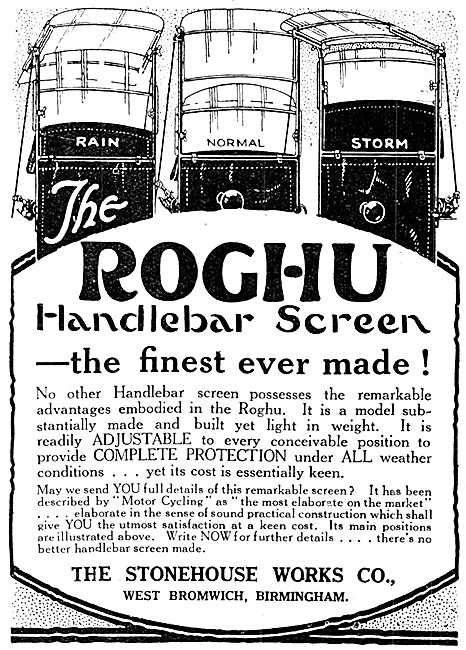 RAIN

NORMAL

STORM

The ROGHU Handlebar Screen

—the finest ever made!

No other Handlebar screen possesses the remarkable advantages embodied in the Roghu. It is a model substantially made and built yet light in weight. It is readily ADJUSTABLE to every conceivable position to provide COMPLETE PROTECTION under ALL weather conditions . . . yet its cost is essentially keen.

May we send YOU full details of this remarkable screen? It has been described by "Motor Cycling" as "the most elaborate on the market" . . . . elaborate in the sense of sound practical construction which shall give YOU the utmost satisfaction at a keen cost. Its main positions are illustrated above. Write NOW for further details . . . . there's no better handlebar screen made.

THE STONEHOUSE WORKS CO.,

WEST BROMWICH, BIRMINGHAM.